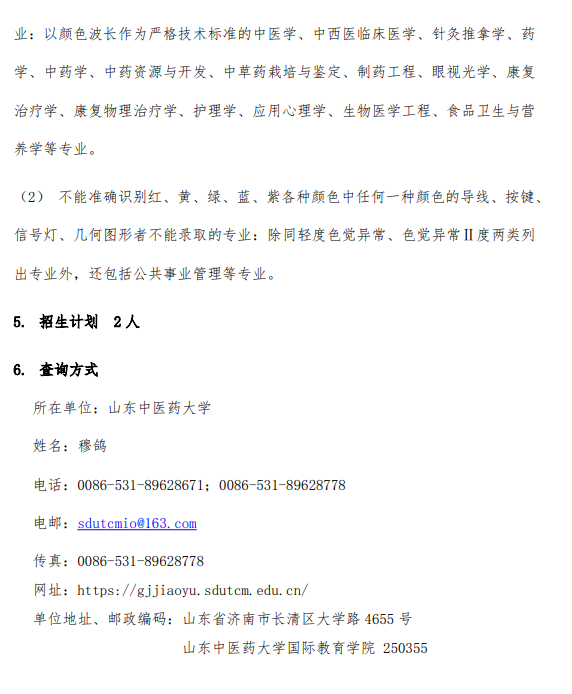 业：以颜色波长作为严格技术标准的中医学、中西医临床医学、针灸推拿学、药学、中药学、中药资源与开发、中草药栽培与鉴定、制药工程、眼视光学、康复治疗学、康复物理治疗学、护理学、应用心理学、生物医学工程、食品卫生与营养学等专业。

（2） 不能准确识别红、黄、绿、蓝、紫各种颜色中任何一种颜色的导线、按键、信号灯、几何图形者不能录取的专业：除同轻度色觉异常、色觉异常Ⅱ度两类列出专业外，还包括公共事业管理等专业。

5. 招生计划 2人

6. 查询方式

所在单位：山东中医药大学

姓名：穆鸽

电话：0086-531-89628671；0086-531-89628778

电邮：sdutcmio@163.com

传真：0086-531-89628778

网址：https://gjjiaoyu.sdutcm.edu.cn/

单位地址、邮政编码：山东省济南市长清区大学路4655号

山东中医药大学国际教育学院 250355